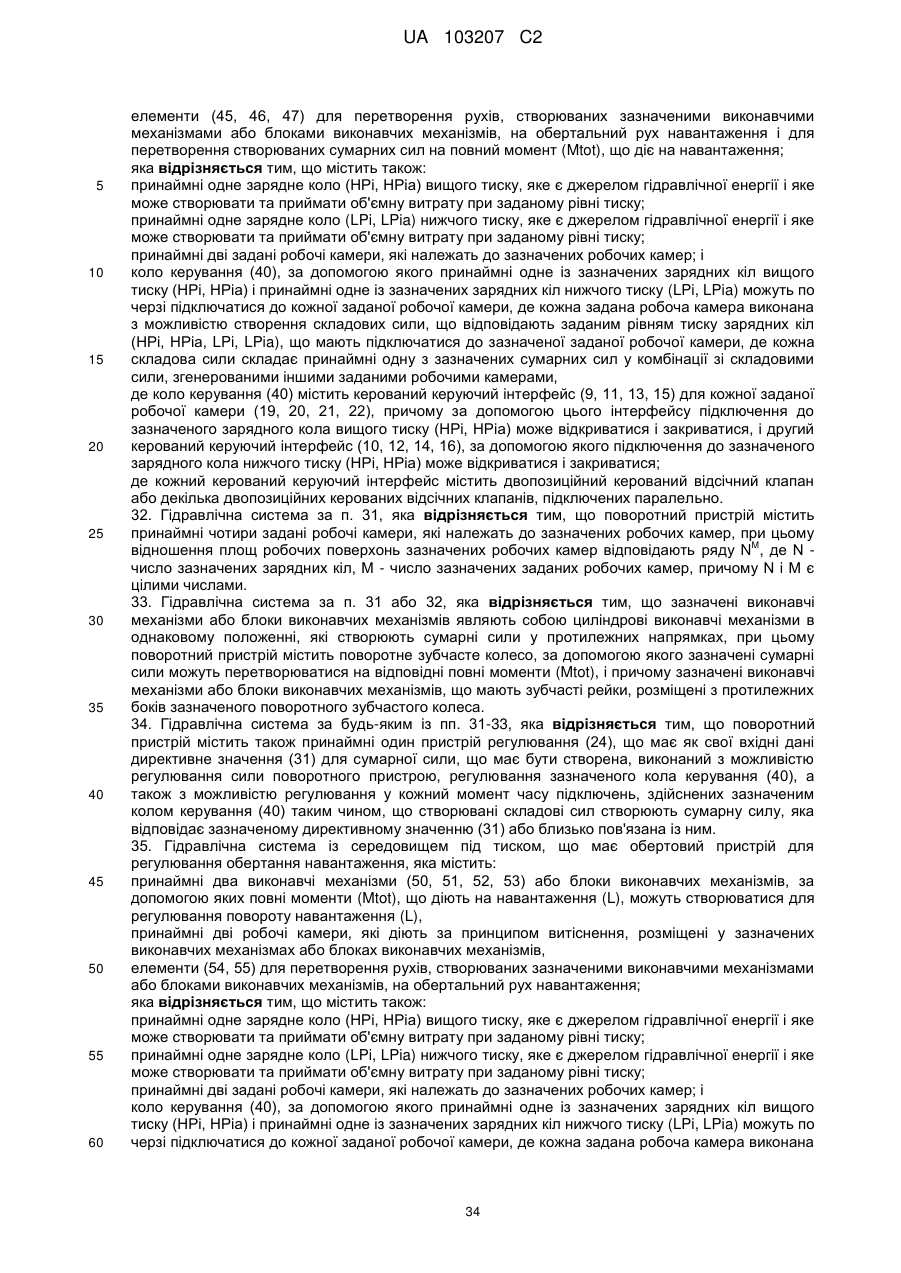 UA 103207 C2

елементи (45, 46, 47) для перетворення рухів, створюваних зазначеними виконавчими механізмами або блоками виконавчих механізмів, на обертальний рух навантаження і для перетворення створюваних сумарних сил на повний момент (Mtot), що діє на навантаження;
яка **відрізняється** тим, що містить також:
5 принаймні одне зарядне коло (HPi, HPia) вищого тиску, яке є джерелом гідравлічної енергії і яке може створювати та приймати об'ємну витрату при заданому рівні тиску;
принаймні одне зарядне коло (LPi, LPia) нижчого тиску, яке є джерелом гідравлічної енергії і яке може створювати та приймати об'ємну витрату при заданому рівні тиску;
принаймні дві задані робочі камери, які належать до зазначених робочих камер; і
10 коло керування (40), за допомогою якого принаймні одне із зазначених зарядних кіл вищого тиску (HPi, HPia) і принаймні одне із зазначених зарядних кіл нижчого тиску (LPi, LPia) можуть по черзі підключатися до кожної заданої робочої камери, де кожна задана робоча камера виконана з можливістю створення складових сили, що відповідають заданим рівням тиску зарядних кіл (HPi, HPia, LPi, LPia), що мають підключатися до зазначеної заданої робочої камери, де кожна
15 складова сили складає принаймні одну з зазначених сумарних сил у комбінації зі складовими сили, згенерованими іншими заданими робочими камерами,
де коло керування (40) містить керований керуючий інтерфейс (9, 11, 13, 15) для кожної заданої робочої камери (19, 20, 21, 22), причому за допомогою цього інтерфейсу підключення до зазначеного зарядного кола вищого тиску (HPi, HPia) може відкриватися і закриватися, і другий
20 керований керуючий інтерфейс (10, 12, 14, 16), за допомогою якого підключення до зазначеного зарядного кола нижчого тиску (HPi, HPia) може відкриватися і закриватися;
де кожний керований керуючий інтерфейс містить двопозиційний керований відсічний клапан або декілька двопозиційних керованих відсічних клапанів, підключених паралельно.
32. Гідравлічна система за п. 31, яка **відрізняється** тим, що поворотний пристрій містить
25 принаймні чотири задані робочі камери, які належать до зазначених робочих камер, при цьому відношення площ робочих поверхонь зазначених робочих камер відповідають ряду $N^M$, де N - число зазначених зарядних кіл, M - число зазначених заданих робочих камер, причому N і M є цілими числами.
33. Гідравлічна система за п. 31 або 32, яка **відрізняється** тим, що зазначені виконавчі
30 механізми або блоки виконавчих механізмів являють собою циліндрові виконавчі механізми в однаковому положенні, які створюють сумарні сили у протилежних напрямках, при цьому поворотний пристрій містить поворотне зубчасте колесо, за допомогою якого зазначені сумарні сили можуть перетворюватися на відповідні повні моменти (Mtot), і причому зазначені виконавчі механізми або блоки виконавчих механізмів, що мають зубчасті рейки, розміщені з протилежних
35 боків зазначеного поворотного зубчастого колеса.
34. Гідравлічна система за будь-яким із пп. 31-33, яка **відрізняється** тим, що поворотний пристрій містить також принаймні один пристрій регулювання (24), що має як свої вхідні дані директивне значення (31) для сумарної сили, що має бути створена, виконаний з можливістю регулювання сили поворотного пристрою, регулювання зазначеного кола керування (40), а
40 також з можливістю регулювання у кожний момент часу підключень, здійснених зазначеним колом керування (40) таким чином, що створювані складові сил створюють сумарну силу, яка відповідає зазначеному директивному значенню (31) або близько пов'язана із ним.
35. Гідравлічна система із середовищем під тиском, що має обертовий пристрій для регулювання обертання навантаження, яка містить:
45 принаймні два виконавчі механізми (50, 51, 52, 53) або блоки виконавчих механізмів, за допомогою яких повні моменти (Mtot), що діють на навантаження (L), можуть створюватися для регулювання повороту навантаження (L),
принаймні дві робочі камери, які діють за принципом витіснення, розміщені у зазначених виконавчих механізмах або блоках виконавчих механізмів,
50 елементи (54, 55) для перетворення рухів, створюваних зазначеними виконавчими механізмами або блоками виконавчих механізмів, на обертальний рух навантаження;
яка **відрізняється** тим, що містить також:
принаймні одне зарядне коло (HPi, HPia) вищого тиску, яке є джерелом гідравлічної енергії і яке може створювати та приймати об'ємну витрату при заданому рівні тиску;
55 принаймні одне зарядне коло (LPi, LPia) нижчого тиску, яке є джерелом гідравлічної енергії і яке може створювати та приймати об'ємну витрату при заданому рівні тиску;
принаймні дві задані робочі камери, які належать до зазначених робочих камер; і
коло керування (40), за допомогою якого принаймні одне із зазначених зарядних кіл вищого тиску (HPi, HPia) і принаймні одне із зазначених зарядних кіл нижчого тиску (LPi, LPia) можуть по
60 черзі підключатися до кожної заданої робочої камери, де кожна задана робоча камера виконана

34